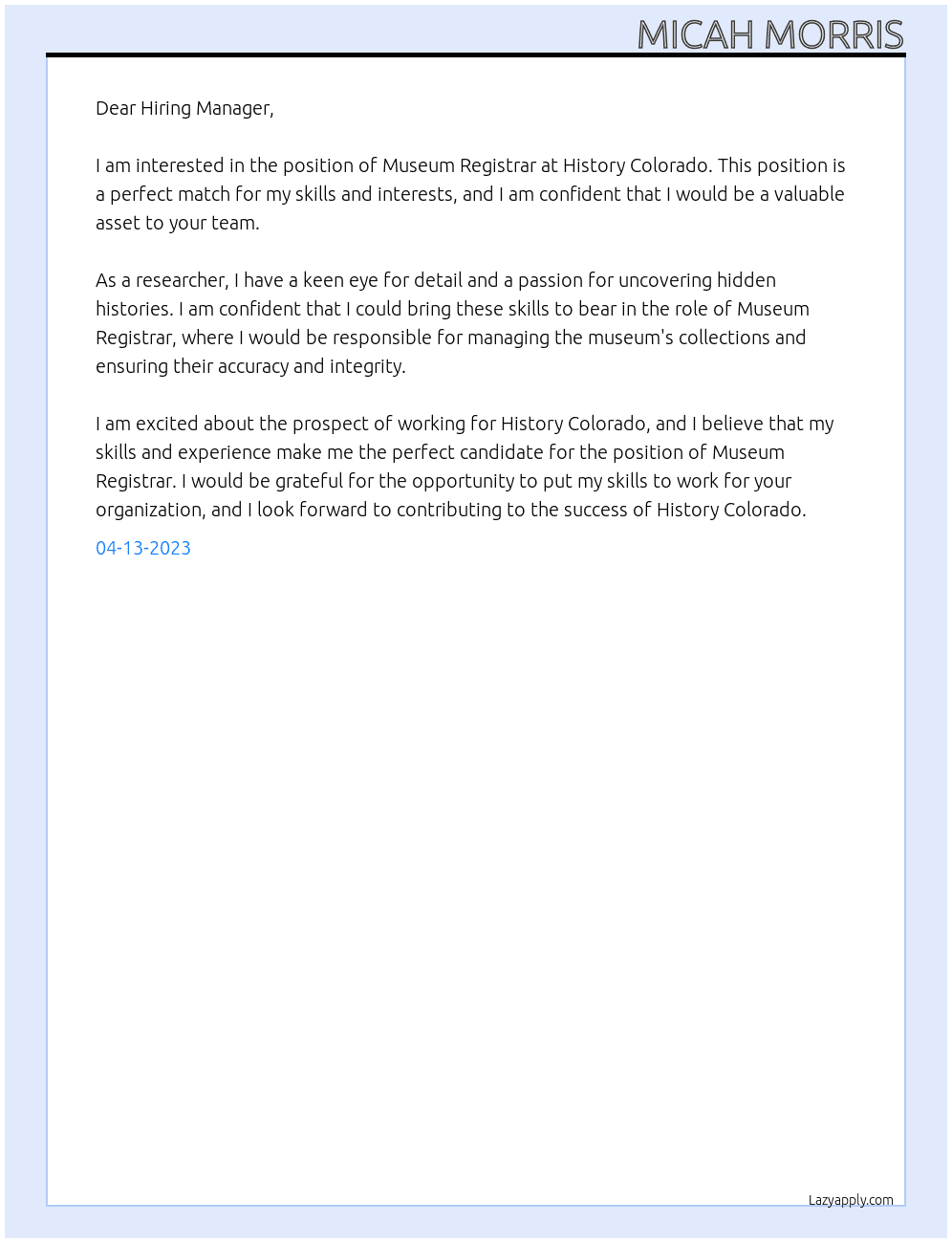 MICAH MORRIS

Dear Hiring Manager,

I am interested in the position of Museum Registrar at History Colorado. This position is a perfect match for my skills and interests, and I am confident that I would be a valuable asset to your team.

As a researcher, I have a keen eye for detail and a passion for uncovering hidden histories. I am confident that I could bring these skills to bear in the role of Museum Registrar, where I would be responsible for managing the museum's collections and ensuring their accuracy and integrity.

I am excited about the prospect of working for History Colorado, and I believe that my skills and experience make me the perfect candidate for the position of Museum Registrar. I would be grateful for the opportunity to put my skills to work for your organization, and I look forward to contributing to the success of History Colorado.

04-13-2023

Lazyapply.com